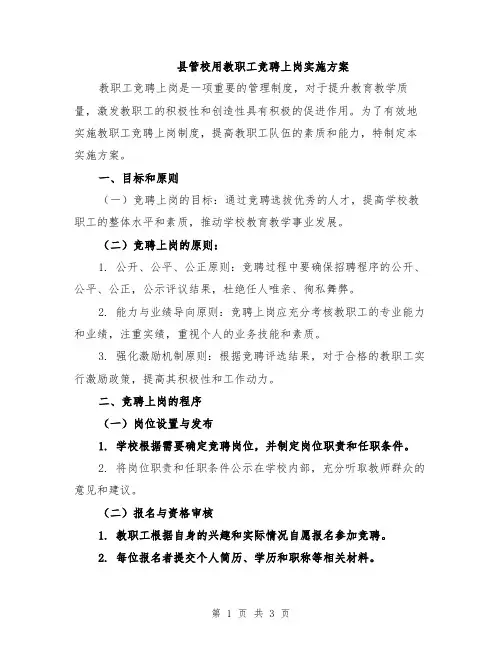 县管校用教职工竞聘上岗实施方案

教职工竞聘上岗是一项重要的管理制度，对于提升教育教学质量，激发教职工的积极性和创造性具有积极的促进作用。为了有效地实施教职工竞聘上岗制度，提高教职工队伍的素质和能力，特制定本实施方案。

一、目标和原则

（一）竞聘上岗的目标：通过竞聘选拔优秀的人才，提高学校教职工的整体水平和素质，推动学校教育教学事业发展。

（二）竞聘上岗的原则：

1. 公开、公平、公正原则：竞聘过程中要确保招聘程序的公开、公平、公正，公示评议结果，杜绝任人唯亲、徇私舞弊。

2. 能力与业绩导向原则：竞聘上岗应充分考核教职工的专业能力和业绩，注重实绩，重视个人的业务技能和素质。

3. 强化激励机制原则：根据竞聘评选结果，对于合格的教职工实行激励政策，提高其积极性和工作动力。

二、竞聘上岗的程序

（一）岗位设置与发布

1. 学校根据需要确定竞聘岗位，并制定岗位职责和任职条件。

2. 将岗位职责和任职条件公示在学校内部，充分听取教师群众的意见和建议。

（二）报名与资格审核

1. 教职工根据自身的兴趣和实际情况自愿报名参加竞聘。

2. 每位报名者提交个人简历、学历和职称等相关材料。

第 1 页 共 3 页